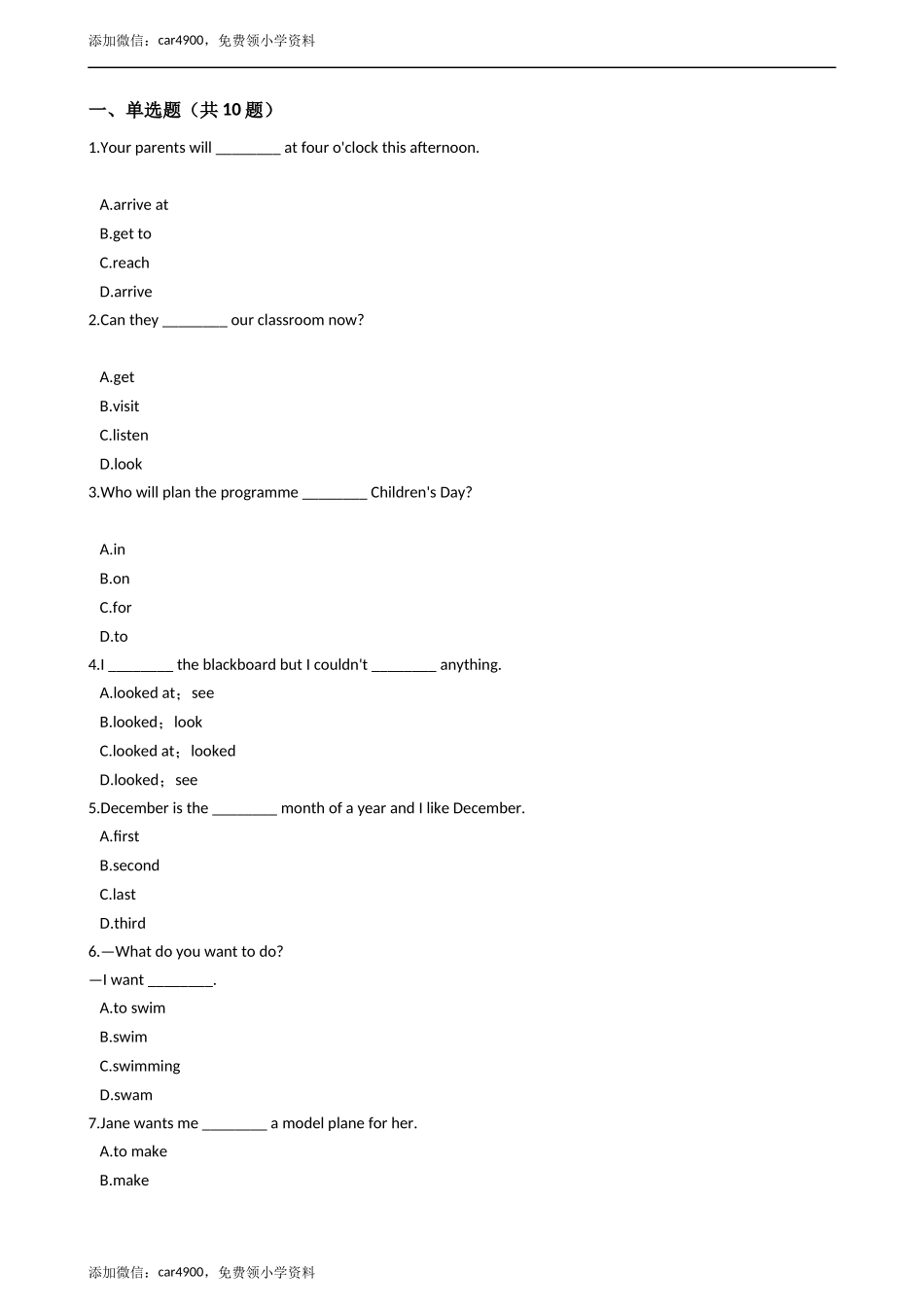 添加微信：car4900，免费领小学资料

一、单选题（共 10 题）

1.Your parents will ________ at four o'clock this afternoon.

A.arrive at

B.get to

C.reach

D.arrive

2.Can they ________ our classroom now?

A.get

B.visit

C.listen

D.look

3.Who will plan the programme ________ Children's Day?

A.in

B.on

C.for

D.to

4.I ________ the blackboard but I couldn't ________ anything.

A.looked at；see

B.looked；look

C.looked at；looked

D.looked；see

5.December is the ________ month of a year and I like December.

A.first

B.second

C.last

D.third

6.—What do you want to do?

—I want ________.

A.to swim

B.swim

C.swimming

D.swam

7.Jane wants me ________ a model plane for her.

A.to make

B.make

添加微信：car4900，免费领小学资料